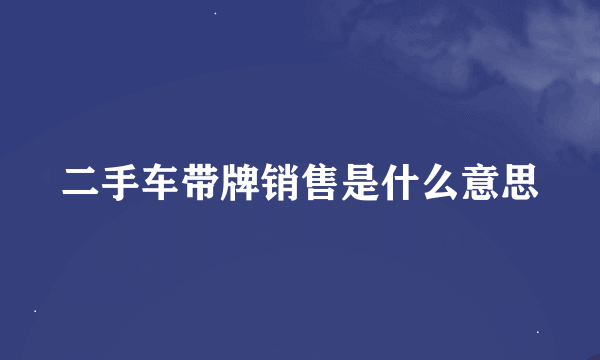 二手车带牌销售是什么意思